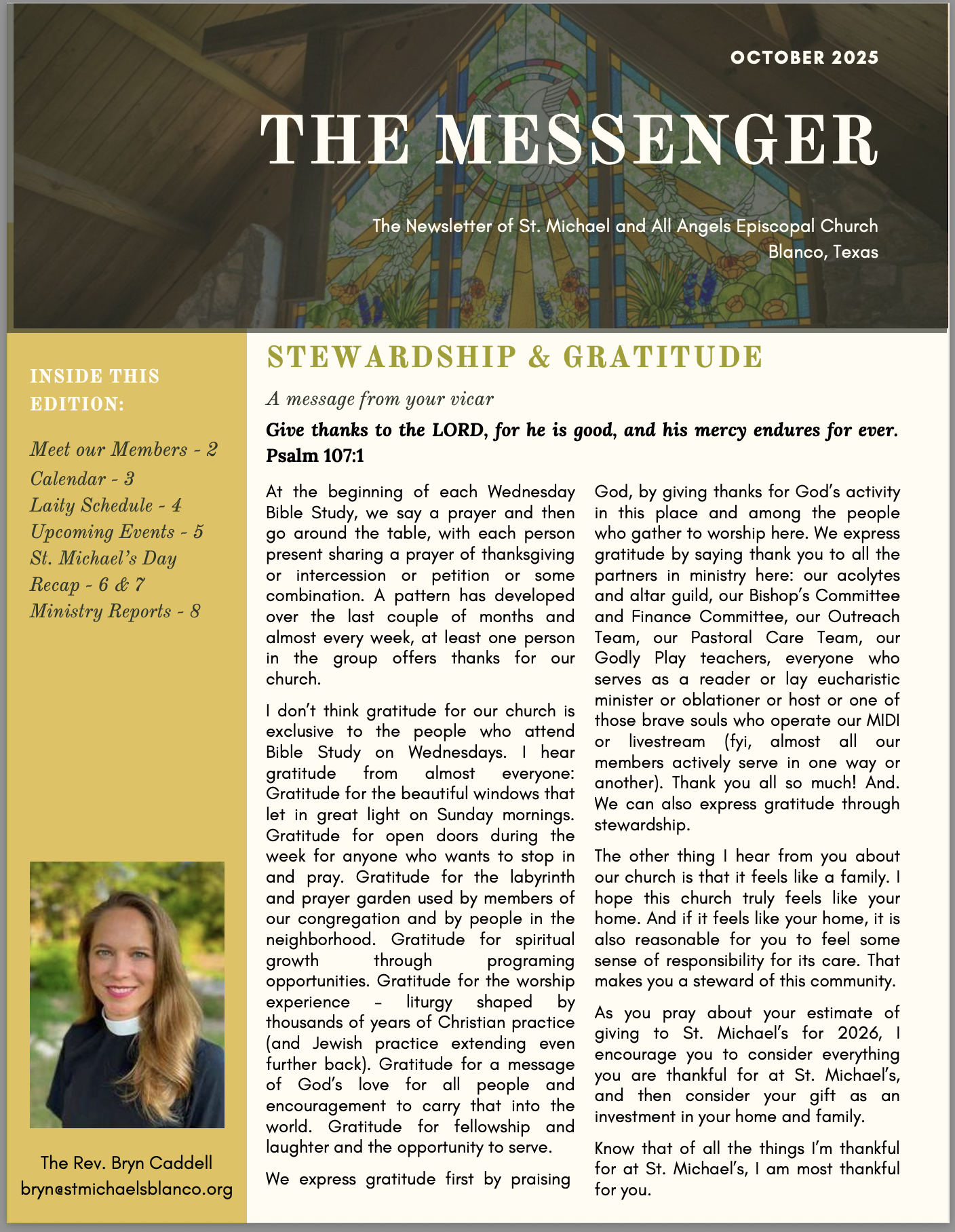 OCTOBER 2025

THE MESSENGER

The Newsletter of St. Michael and All Angels Episcopal Church
Blanco, Texas

INSIDE THIS EDITION:

Meet our Members - 2
Calendar - 3
Laity Schedule - 4
Upcoming Events - 5
St. Michael's Day Recap - 6 & 7
Ministry Reports - 8

The Rev. Bryn Caddell
bryn@stmichaelsblanco.org

STEWARDSHIP & GRATITUDE

A message from your vicar

Give thanks to the LORD, for he is good, and his mercy endures for ever. Psalm 107:1

At the beginning of each Wednesday Bible Study, we say a prayer and then go around the table, with each person present sharing a prayer of thanksgiving or intercession or petition or some combination. A pattern has developed over the last couple of months and almost every week, at least one person in the group offers thanks for our church.

I don't think gratitude for our church is exclusive to the people who attend Bible Study on Wednesdays. I hear gratitude from almost everyone: Gratitude for the beautiful windows that let in great light on Sunday mornings. Gratitude for open doors during the week for anyone who wants to stop in and pray. Gratitude for the labyrinth and prayer garden used by members of our congregation and by people in the neighborhood. Gratitude for spiritual growth through programing opportunities. Gratitude for the worship experience – liturgy shaped by thousands of years of Christian practice (and Jewish practice extending even further back). Gratitude for a message of God's love for all people and encouragement to carry that into the world. Gratitude for fellowship and laughter and the opportunity to serve.

We express gratitude first by praising God, by giving thanks for God's activity in this place and among the people who gather to worship here. We express gratitude by saying thank you to all the partners in ministry here: our acolytes and altar guild, our Bishop's Committee and Finance Committee, our Outreach Team, our Pastoral Care Team, our Godly Play teachers, everyone who serves as a reader or lay eucharistic minister or oblationer or host or one of those brave souls who operate our MIDI or livestream (fyi, almost all our members actively serve in one way or another). Thank you all so much! And. We can also express gratitude through stewardship.

The other thing I hear from you about our church is that it feels like a family. I hope this church truly feels like your home. And if it feels like your home, it is also reasonable for you to feel some sense of responsibility for its care. That makes you a steward of this community.

As you pray about your estimate of giving to St. Michael's for 2026, I encourage you to consider everything you are thankful for at St. Michael's, and then consider your gift as an investment in your home and family.

Know that of all the things I'm thankful for at St. Michael's, I am most thankful for you.